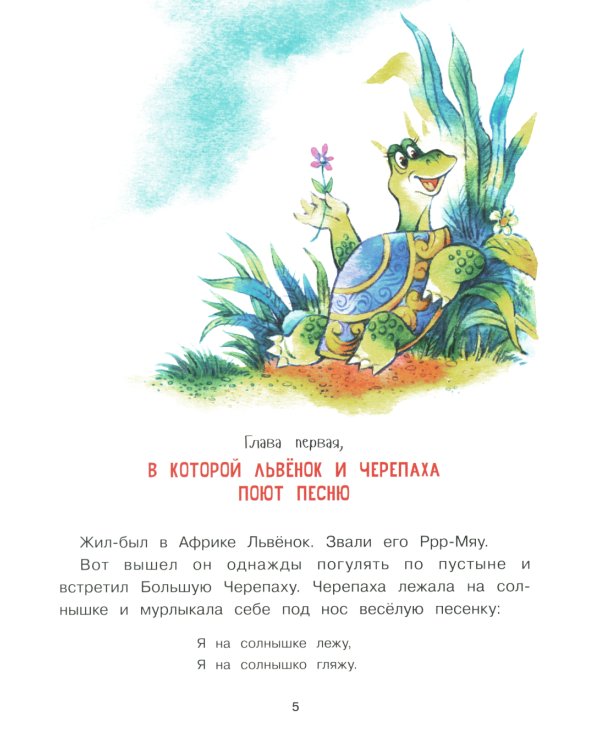 Глава первая,

В КОТОРОЙ ЛЬВЁНОК И ЧЕРЕПАХА
ПОЮТ ПЕСНЮ

Жил-был в Африке Львёнок. Звали его Ррр-Мяу.

Вот вышел он однажды погулять по пустыне и встретил Большую Черепаху. Черепаха лежала на солнышке и мурлыкала себе под нос весёлую песенку:

Я на солнышке лежу,
Я на солнышко гляжу.

5